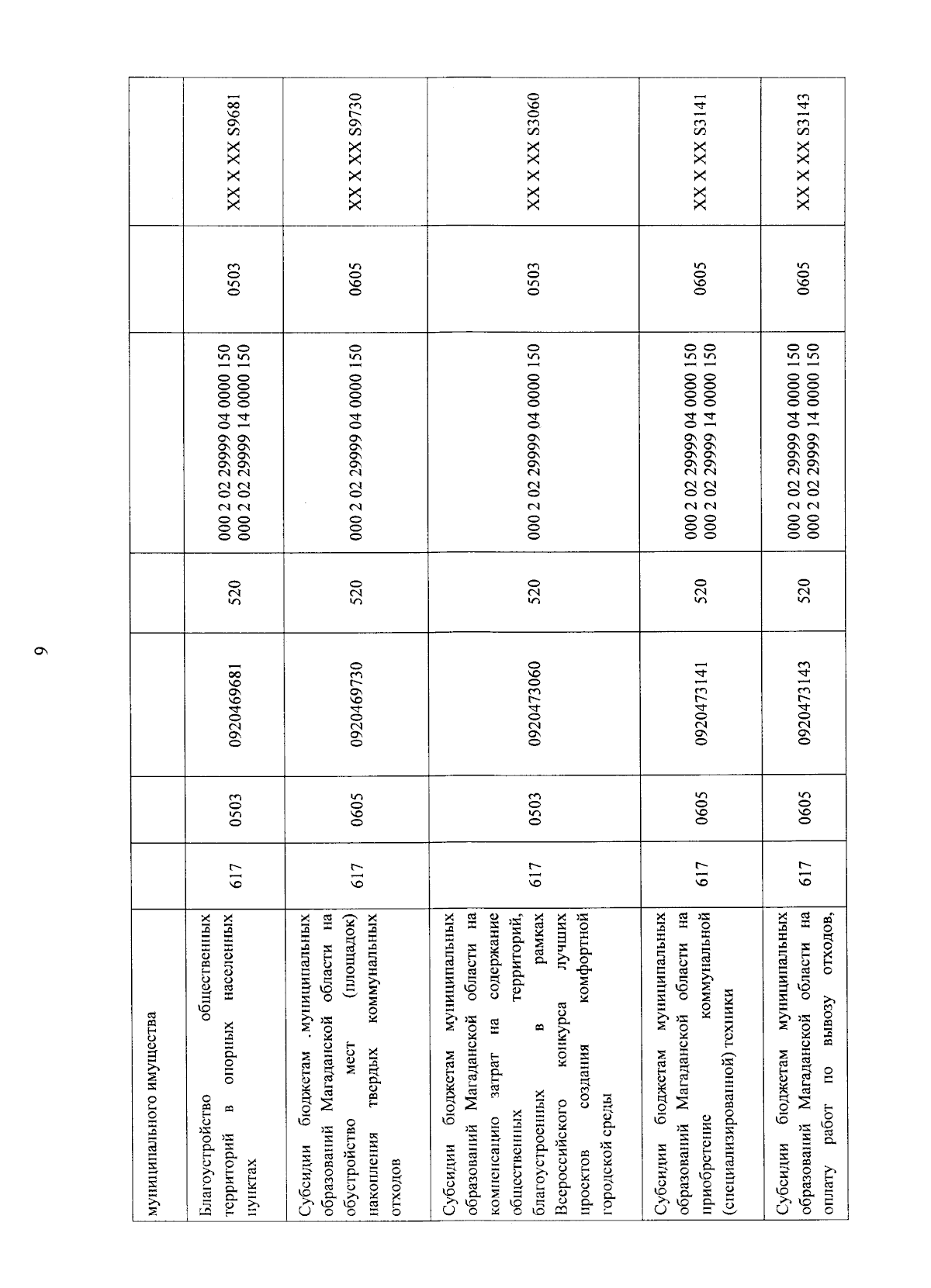 9

| муниципального имущества | | | | | | | |
|---|---|---|---|---|---|---|---|
| Благоустройство общественных территорий в опорных населенных пунктах | 617 | 0503 | 0920469681 | 520 | 000 2 02 29999 04 0000 150 000 2 02 29999 14 0000 150 | 0503 | XX X XX S9681 |
| Субсидии бюджетам .муниципальных образований Магаданской области на обустройство мест (площадок) накопления твердых коммунальных отходов | 617 | 0605 | 0920469730 | 520 | 000 2 02 29999 04 0000 150 | 0605 | XX X XX S9730 |
| Субсидии бюджетам муниципальных образований Магаданской области на компенсацию затрат на содержание общественных территорий, благоустроенных в рамках Всероссийского конкурса лучших проектов создания комфортной городской среды | 617 | 0503 | 0920473060 | 520 | 000 2 02 29999 04 0000 150 | 0503 | XX X XX S3060 |
| Субсидии бюджетам муниципальных образований Магаданской области на приобретение коммунальной (специализированной) техники | 617 | 0605 | 0920473141 | 520 | 000 2 02 29999 04 0000 150 000 2 02 29999 14 0000 150 | 0605 | XX X XX S3141 |
| Субсидии бюджетам муниципальных образований Магаданской области на оплату работ по вывозу отходов, | 617 | 0605 | 0920473143 | 520 | 000 2 02 29999 04 0000 150 000 2 02 29999 14 0000 150 | 0605 | XX X XX S3143 |